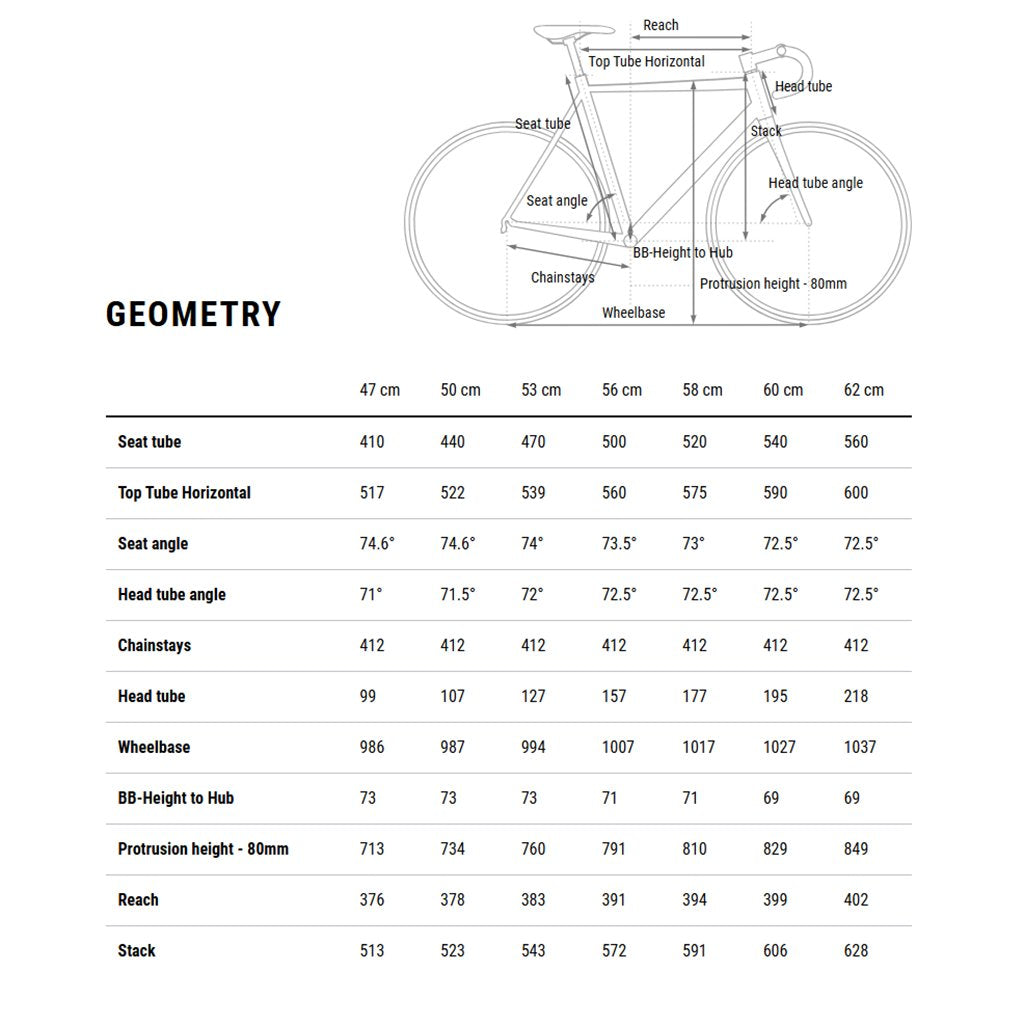 Reach
Top Tube Horizontal
Head tube
Seat tube
Stack
Head tube angle
Seat angle
BB-Height to Hub
Chainstays
Protrusion height - 80mm
Wheelbase

GEOMETRY

| | 47 cm | 50 cm | 53 cm | 56 cm | 58 cm | 60 cm | 62 cm |
|---|---|---|---|---|---|---|---|
| Seat tube | 410 | 440 | 470 | 500 | 520 | 540 | 560 |
| Top Tube Horizontal | 517 | 522 | 539 | 560 | 575 | 590 | 600 |
| Seat angle | 74.6° | 74.6° | 74° | 73.5° | 73° | 72.5° | 72.5° |
| Head tube angle | 71° | 71.5° | 72° | 72.5° | 72.5° | 72.5° | 72.5° |
| Chainstays | 412 | 412 | 412 | 412 | 412 | 412 | 412 |
| Head tube | 99 | 107 | 127 | 157 | 177 | 195 | 218 |
| Wheelbase | 986 | 987 | 994 | 1007 | 1017 | 1027 | 1037 |
| BB-Height to Hub | 73 | 73 | 73 | 71 | 71 | 69 | 69 |
| Protrusion height - 80mm | 713 | 734 | 760 | 791 | 810 | 829 | 849 |
| Reach | 376 | 378 | 383 | 391 | 394 | 399 | 402 |
| Stack | 513 | 523 | 543 | 572 | 591 | 606 | 628 |